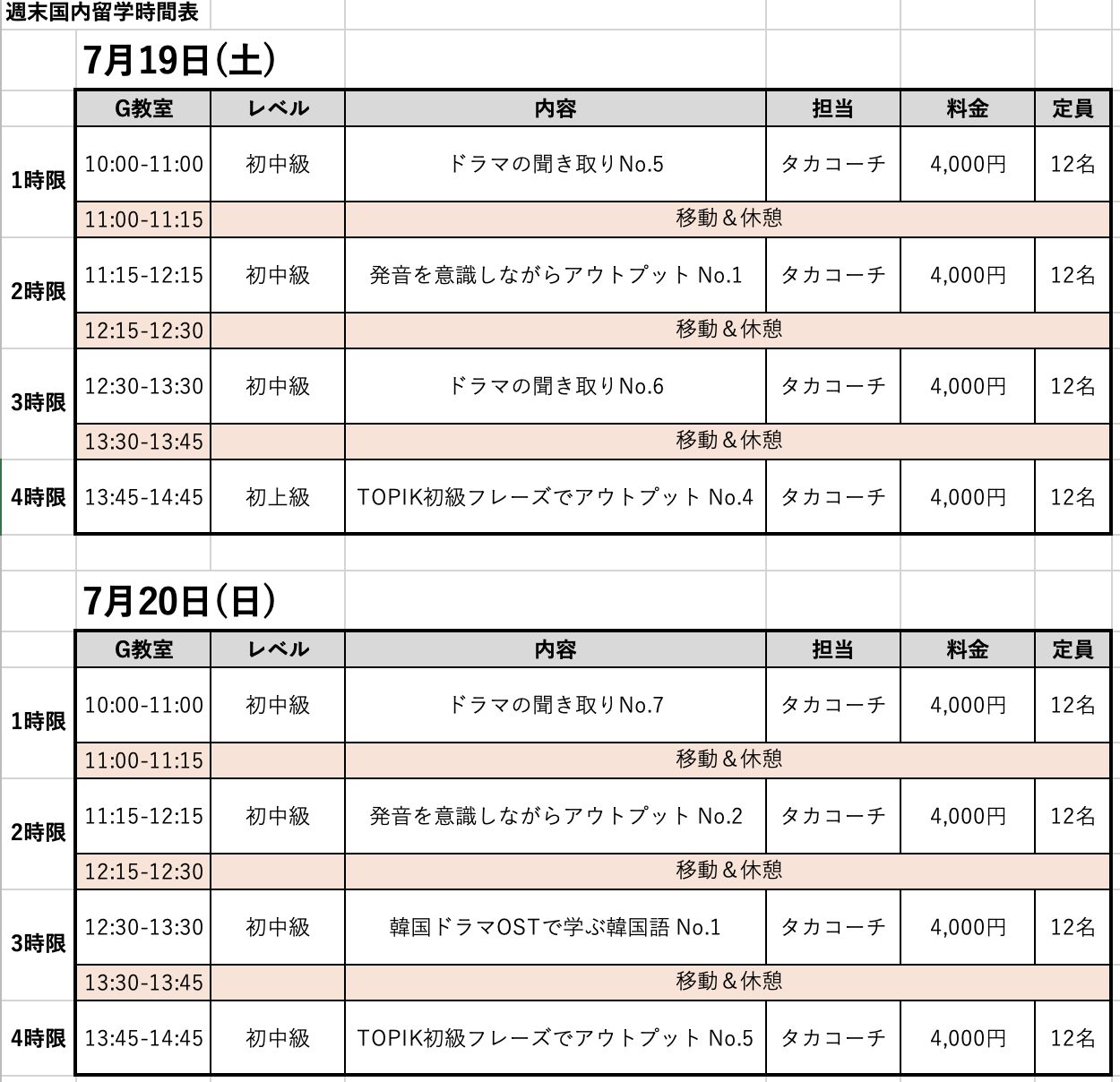 週末国内留学時間表

7月19日(土)

| | G教室 | レベル | 内容 | 担当 | 料金 | 定員 |
|---|---|---|---|---|---|---|
| 1時限 | 10:00-11:00 | 初中級 | ドラマの聞き取りNo.5 | タカコーチ | 4,000円 | 12名 |
| | 11:00-11:15 | | 移動＆休憩 | | | |
| 2時限 | 11:15-12:15 | 初中級 | 発音を意識しながらアウトプット No.1 | タカコーチ | 4,000円 | 12名 |
| | 12:15-12:30 | | 移動＆休憩 | | | |
| 3時限 | 12:30-13:30 | 初中級 | ドラマの聞き取りNo.6 | タカコーチ | 4,000円 | 12名 |
| | 13:30-13:45 | | 移動＆休憩 | | | |
| 4時限 | 13:45-14:45 | 初上級 | TOPIK初級フレーズでアウトプット No.4 | タカコーチ | 4,000円 | 12名 |

7月20日(日)

| | G教室 | レベル | 内容 | 担当 | 料金 | 定員 |
|---|---|---|---|---|---|---|
| 1時限 | 10:00-11:00 | 初中級 | ドラマの聞き取りNo.7 | タカコーチ | 4,000円 | 12名 |
| | 11:00-11:15 | | 移動＆休憩 | | | |
| 2時限 | 11:15-12:15 | 初中級 | 発音を意識しながらアウトプット No.2 | タカコーチ | 4,000円 | 12名 |
| | 12:15-12:30 | | 移動＆休憩 | | | |
| 3時限 | 12:30-13:30 | 初中級 | 韓国ドラマOSTで学ぶ韓国語 No.1 | タカコーチ | 4,000円 | 12名 |
| | 13:30-13:45 | | 移動＆休憩 | | | |
| 4時限 | 13:45-14:45 | 初中級 | TOPIK初級フレーズでアウトプット No.5 | タカコーチ | 4,000円 | 12名 |